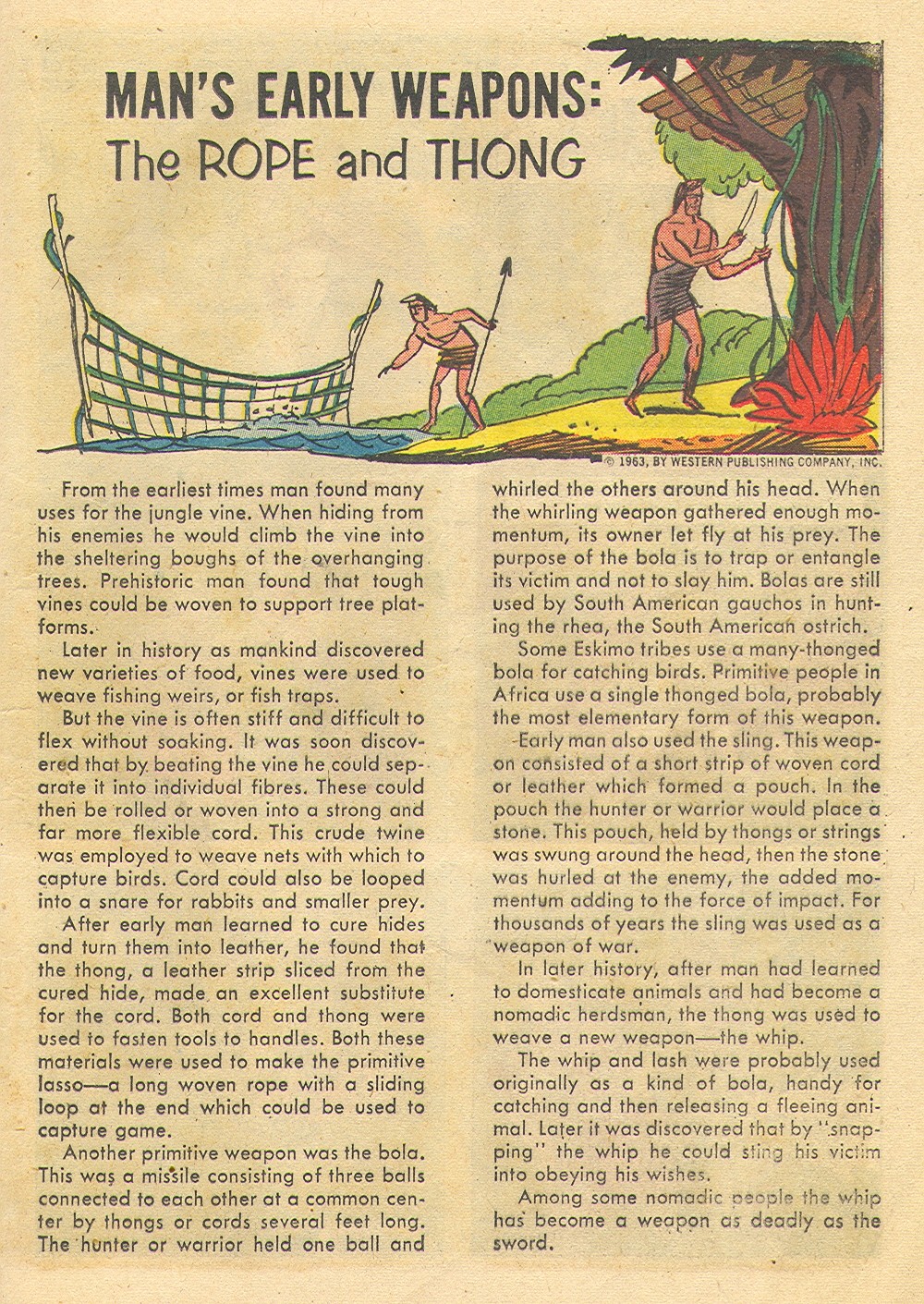 MAN'S EARLY WEAPONS:
The ROPE and THONG

© 1963, BY WESTERN PUBLISHING COMPANY, INC.

From the earliest times man found many uses for the jungle vine. When hiding from his enemies he would climb the vine into the sheltering boughs of the overhanging trees. Prehistoric man found that tough vines could be woven to support tree platforms.

Later in history as mankind discovered new varieties of food, vines were used to weave fishing weirs, or fish traps.

But the vine is often stiff and difficult to flex without soaking. It was soon discovered that by beating the vine he could separate it into individual fibres. These could then be rolled or woven into a strong and far more flexible cord. This crude twine was employed to weave nets with which to capture birds. Cord could also be looped into a snare for rabbits and smaller prey.

After early man learned to cure hides and turn them into leather, he found that the thong, a leather strip sliced from the cured hide, made an excellent substitute for the cord. Both cord and thong were used to fasten tools to handles. Both these materials were used to make the primitive lasso—a long woven rope with a sliding loop at the end which could be used to capture game.

Another primitive weapon was the bola. This was a missile consisting of three balls connected to each other at a common center by thongs or cords several feet long. The hunter or warrior held one ball and whirled the others around his head. When the whirling weapon gathered enough momentum, its owner let fly at his prey. The purpose of the bola is to trap or entangle its victim and not to slay him. Bolas are still used by South American gauchos in hunting the rhea, the South American ostrich.

Some Eskimo tribes use a many-thonged bola for catching birds. Primitive people in Africa use a single thonged bola, probably the most elementary form of this weapon.

Early man also used the sling. This weapon consisted of a short strip of woven cord or leather which formed a pouch. In the pouch the hunter or warrior would place a stone. This pouch, held by thongs or strings was swung around the head, then the stone was hurled at the enemy, the added momentum adding to the force of impact. For thousands of years the sling was used as a weapon of war.

In later history, after man had learned to domesticate animals and had become a nomadic herdsman, the thong was used to weave a new weapon—the whip.

The whip and lash were probably used originally as a kind of bola, handy for catching and then releasing a fleeing animal. Later it was discovered that by "snapping" the whip he could sting his victim into obeying his wishes.

Among some nomadic people the whip has become a weapon as deadly as the sword.